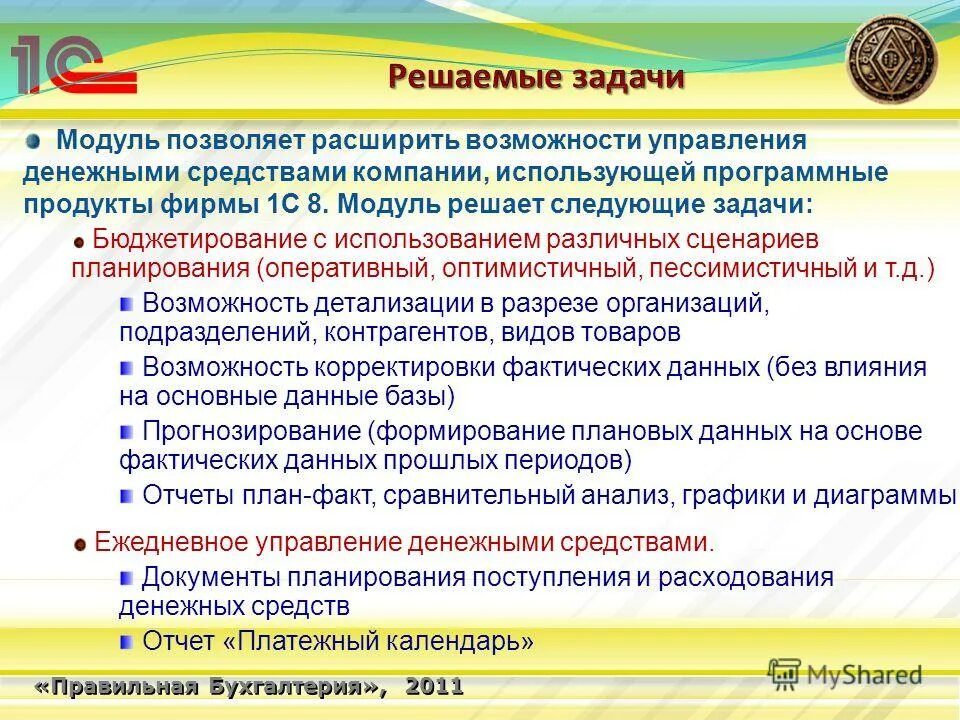 1С

Решаемые задачи

Модуль позволяет расширить возможности управления денежными средствами компании, использующей программные продукты фирмы 1С 8. Модуль решает следующие задачи:

Бюджетирование с использованием различных сценариев планирования (оперативный, оптимистичный, пессимистичный и т.д.)

Возможность детализации в разрезе организаций, подразделений, контрагентов, видов товаров

Возможность корректировки фактических данных (без влияния на основные данные базы)

Прогнозирование (формирование плановых данных на основе фактических данных прошлых периодов)

Отчеты план-факт, сравнительный анализ, графики и диаграммы

Ежедневное управление денежными средствами.

Документы планирования поступления и расходования денежных средств

Отчет «Платежный календарь»

«Правильная Бухгалтерия», 2011

MyShared